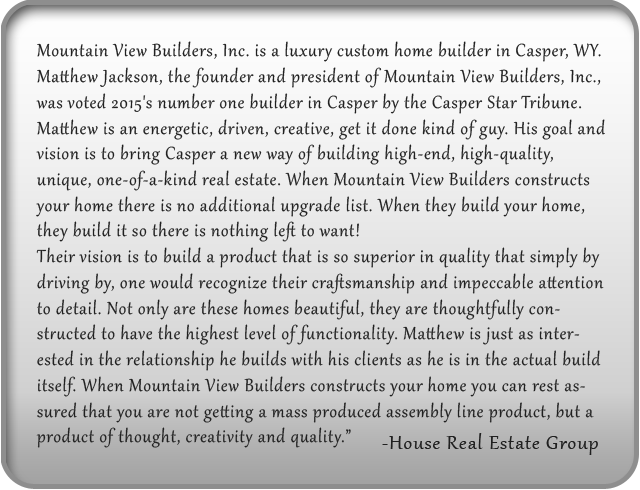 Mountain View Builders, Inc. is a luxury custom home builder in Casper, WY. Matthew Jackson, the founder and president of Mountain View Builders, Inc., was voted 2015's number one builder in Casper by the Casper Star Tribune. Matthew is an energetic, driven, creative, get it done kind of guy. His goal and vision is to bring Casper a new way of building high-end, high-quality, unique, one-of-a-kind real estate. When Mountain View Builders constructs your home there is no additional upgrade list. When they build your home, they build it so there is nothing left to want!

Their vision is to build a product that is so superior in quality that simply by driving by, one would recognize their craftsmanship and impeccable attention to detail. Not only are these homes beautiful, they are thoughtfully constructed to have the highest level of functionality. Matthew is just as interested in the relationship he builds with his clients as he is in the actual build itself. When Mountain View Builders constructs your home you can rest assured that you are not getting a mass produced assembly line product, but a product of thought, creativity and quality."

-House Real Estate Group